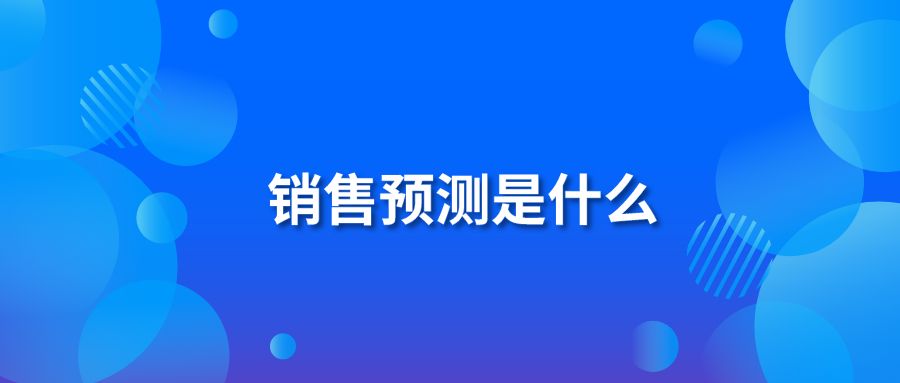 销售预测是什么